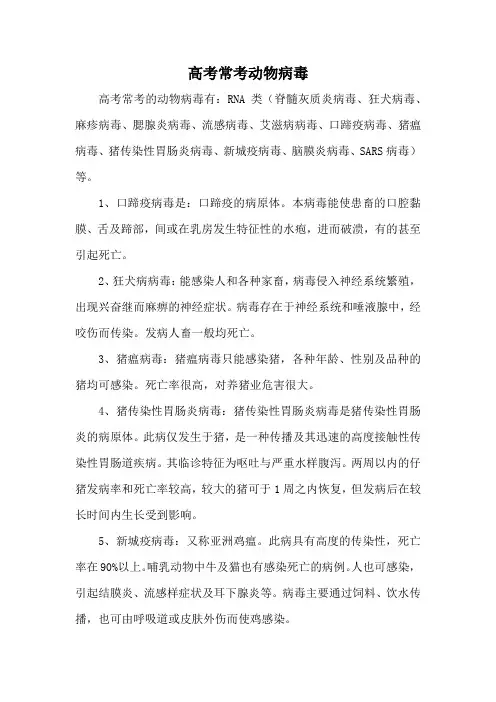 高考常考动物病毒

高考常考的动物病毒有：RNA 类（脊髓灰质炎病毒、狂犬病毒、麻疹病毒、腮腺炎病毒、流感病毒、艾滋病病毒、口蹄疫病毒、猪瘟病毒、猪传染性胃肠炎病毒、新城疫病毒、脑膜炎病毒、SARS 病毒）等。

1、口蹄疫病毒是：口蹄疫的病原体。本病毒能使患畜的口腔黏膜、舌及蹄部，间或在乳房发生特征性的水疱，进而破溃，有的甚至引起死亡。

2、狂犬病病毒：能感染人和各种家畜，病毒侵入神经系统繁殖，出现兴奋继而麻痹的神经症状。病毒存在于神经系统和唾液腺中，经咬伤而传染。发病人畜一般均死亡。

3、猪瘟病毒：猪瘟病毒只能感染猪，各种年龄、性别及品种的猪均可感染。死亡率很高，对养猪业危害很大。

4、猪传染性胃肠炎病毒：猪传染性胃肠炎病毒是猪传染性胃肠炎的病原体。此病仅发生于猪，是一种传播及其迅速的高度接触性传染性胃肠道疾病。其临诊特征为呕吐与严重水样腹泻。两周以内的仔猪发病率和死亡率较高，较大的猪可于 1 周之内恢复，但发病后在较长时间内生长受到影响。

5、新城疫病毒：又称亚洲鸡瘟。此病具有高度的传染性，死亡率在 90%以上。哺乳动物中牛及猫也有感染死亡的病例。人也可感染，引起结膜炎、流感样症状及耳下腺炎等。病毒主要通过饲料、饮水传播，也可由呼吸道或皮肤外伤而使鸡感染。